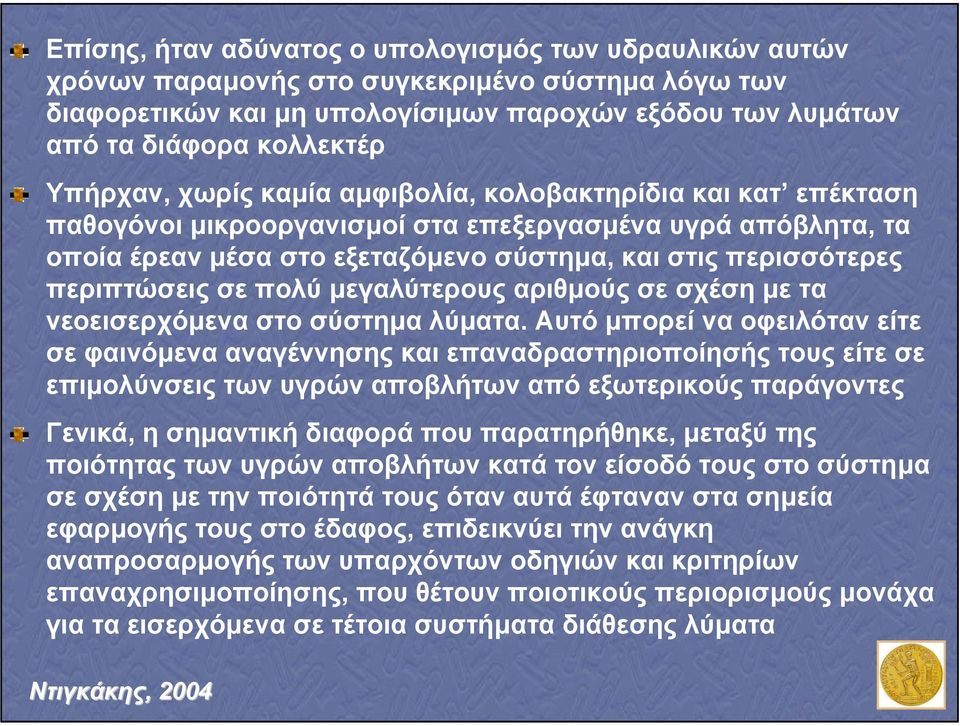 Επίσης, ήταν αδύνατος ο υπολογισμός των υδραυλικών αυτών χρόνων παραμονής στο συγκεκριμένο σύστημα λόγω των διαφορετικών και μη υπολογίσιμων παροχών εξόδου των λυμάτων από τα διάφορα κολλεκτέρ

Υπήρχαν, χωρίς καμία αμφιβολία, κολοβακτηρίδια και κατ' επέκταση παθογόνοι μικροοργανισμοί στα επεξεργασμένα υγρά απόβλητα, τα οποία έρεαν μέσα στο εξεταζόμενο σύστημα, και στις περισσότερες περιπτώσεις σε πολύ μεγαλύτερους αριθμούς σε σχέση με τα νεοεισερχόμενα στο σύστημα λύματα. Αυτό μπορεί να οφειλόταν είτε σε φαινόμενα αναγέννησης και επαναδραστηριοποίησής τους είτε σε επιμολύνσεις των υγρών αποβλήτων από εξωτερικούς παράγοντες

Γενικά, η σημαντική διαφορά που παρατηρήθηκε, μεταξύ της ποιότητας των υγρών αποβλήτων κατά τον είσοδό τους στο σύστημα σε σχέση με την ποιότητά τους όταν αυτά έφταναν στα σημεία εφαρμογής τους στο έδαφος, επιδεικνύει την ανάγκη αναπροσαρμογής των υπαρχόντων οδηγιών και κριτηρίων επαναχρησιμοποίησης, που θέτουν ποιοτικούς περιορισμούς μονάχα για τα εισερχόμενα σε τέτοια συστήματα διάθεσης λύματα

Ντιγκάκης, 2004